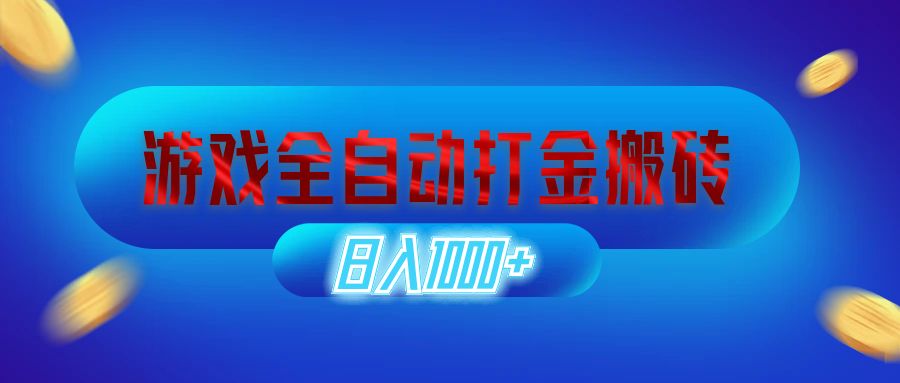 游戏全自动打金搬砖

日入1000+